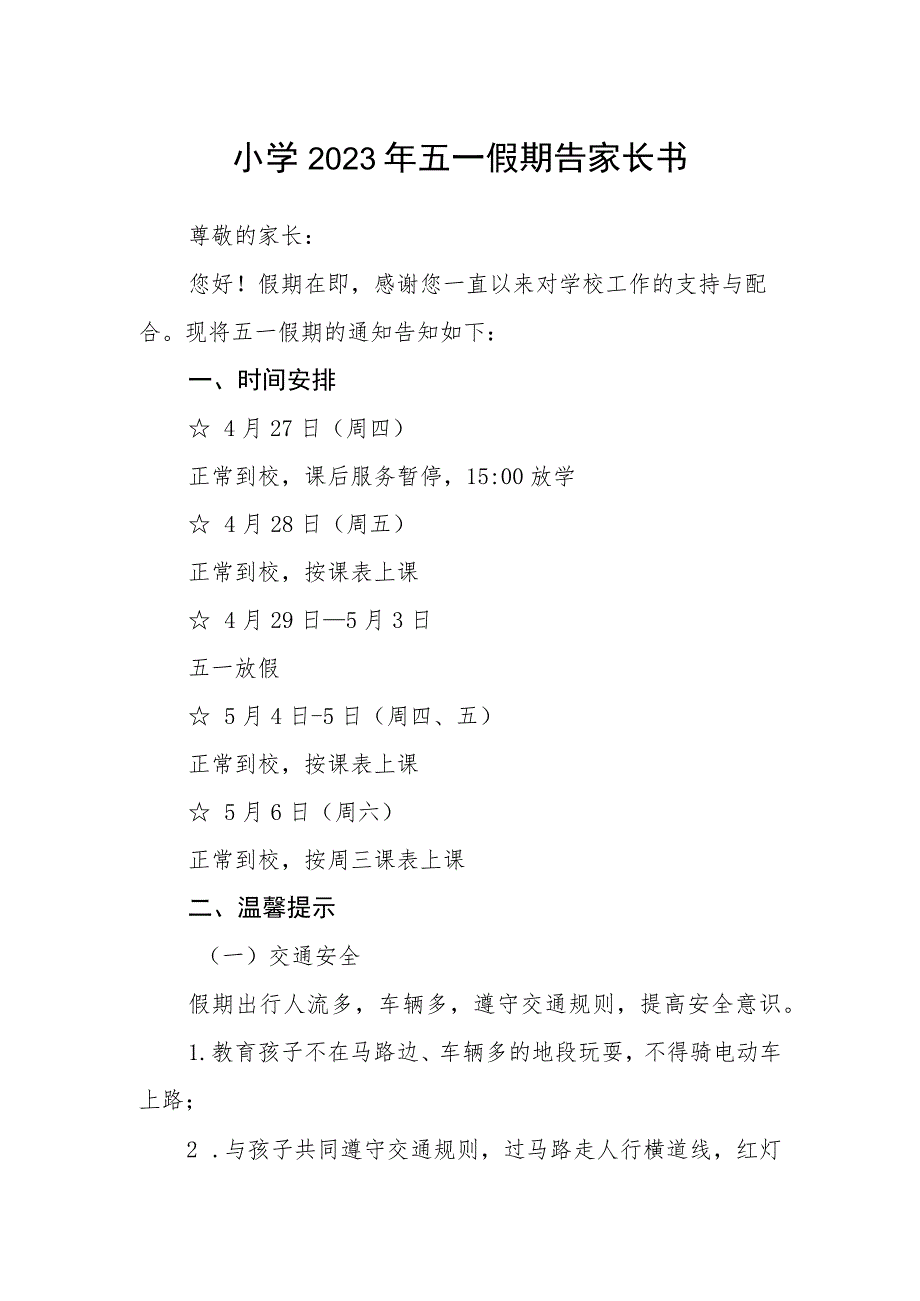 小学2023年五一假期告家长书

尊敬的家长：

您好！假期在即，感谢您一直以来对学校工作的支持与配合。现将五一假期的通知告知如下：

一、时间安排

☆ 4月27日（周四）

正常到校，课后服务暂停，15:00放学

☆ 4月28日（周五）

正常到校，按课表上课

☆ 4月29日—5月3日

五一放假

☆ 5月4日-5日（周四、五）

正常到校，按课表上课

☆ 5月6日（周六）

正常到校，按周三课表上课

二、温馨提示

（一）交通安全

假期出行人流多，车辆多，遵守交通规则，提高安全意识。

1.教育孩子不在马路边、车辆多的地段玩耍，不得骑电动车上路；

2 .与孩子共同遵守交通规则，过马路走人行横道线，红灯